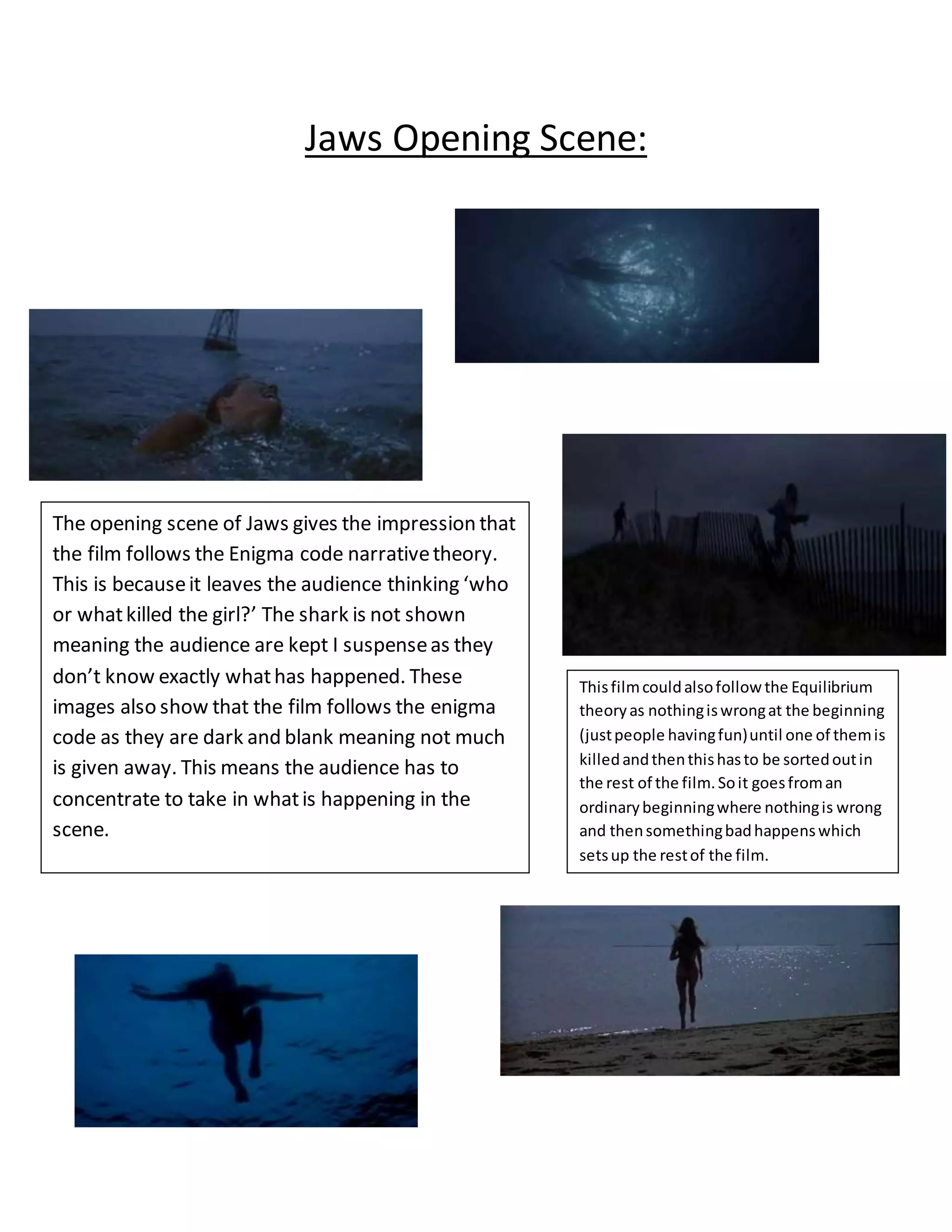 Jaws Opening Scene:

The opening scene of Jaws gives the impression that the film follows the Enigma code narrative theory. This is because it leaves the audience thinking ‘who or what killed the girl?’ The shark is not shown meaning the audience are kept I suspense as they don’t know exactly what has happened. These images also show that the film follows the enigma code as they are dark and blank meaning not much is given away. This means the audience has to concentrate to take in what is happening in the scene.

This film could also follow the Equilibrium theory as nothing is wrong at the beginning (just people having fun) until one of them is killed and then this has to be sorted out in the rest of the film. So it goes from an ordinary beginning where nothing is wrong and then something bad happens which sets up the rest of the film.